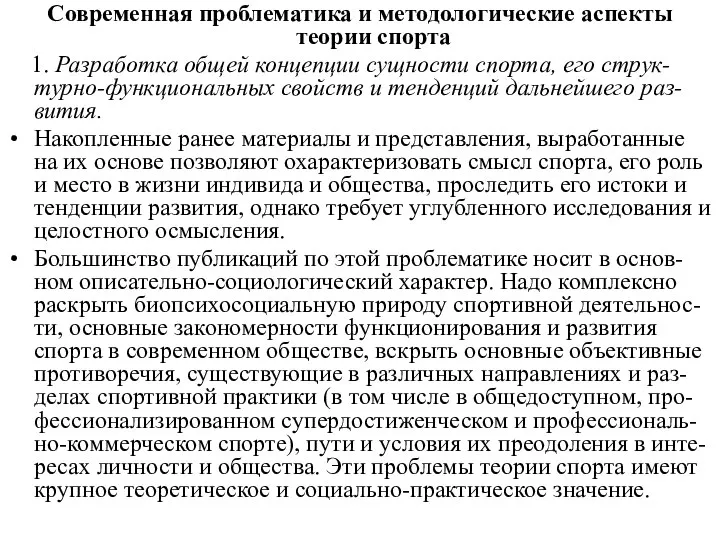 Современная проблематика и методологические аспекты теории спорта

1. Разработка общей концепции сущности спорта, его структурно-функциональных свойств и тенденций дальнейшего развития.

• Накопленные ранее материалы и представления, выработанные на их основе позволяют охарактеризовать смысл спорта, его роль и место в жизни индивида и общества, проследить его истоки и тенденции развития, однако требует углубленного исследования и целостного осмысления.

• Большинство публикаций по этой проблематике носит в основном описательно-социологический характер. Надо комплексно раскрыть биопсихосоциальную природу спортивной деятельности, основные закономерности функционирования и развития спорта в современном обществе, вскрыть основные объективные противоречия, существующие в различных направлениях и разделах спортивной практики (в том числе в общедоступном, профессионализированном супердостиженческом и профессионально-коммерческом спорте), пути и условия их преодоления в интересах личности и общества. Эти проблемы теории спорта имеют крупное теоретическое и социально-практическое значение.